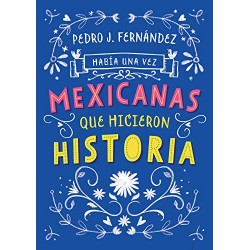 PEDRO J. FERNÁNDEZ

HABÍA UNA VEZ

MEXICANAS
QUE HICIERON
HISTORIA